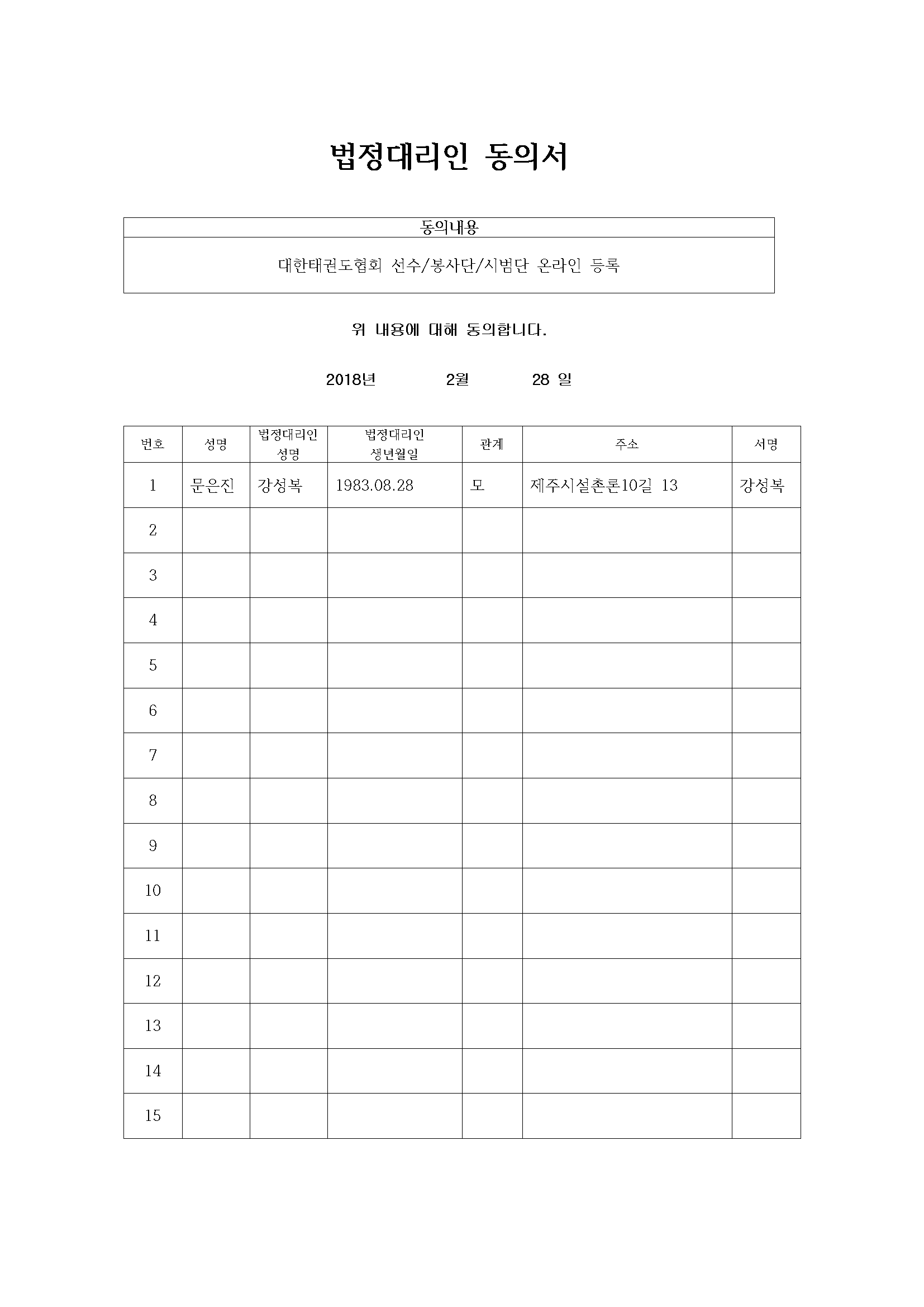 법정대리인 동의서

| 동의내용 |
|---|
| 대한태권도협회 선수/봉사단/시범단 온라인 등록 |

위 내용에 대해 동의합니다.

2018년 2월 28 일

| 번호 | 성명 | 법정대리인 성명 | 법정대리인 생년월일 | 관계 | 주소 | 서명 |
|---|---|---|---|---|---|---|
| 1 | 문은진 | 강성복 | 1983.08.28 | 모 | 제주시설촌론10길 13 | 강성복 |
| 2 | | | | | | |
| 3 | | | | | | |
| 4 | | | | | | |
| 5 | | | | | | |
| 6 | | | | | | |
| 7 | | | | | | |
| 8 | | | | | | |
| 9 | | | | | | |
| 10 | | | | | | |
| 11 | | | | | | |
| 12 | | | | | | |
| 13 | | | | | | |
| 14 | | | | | | |
| 15 | | | | | | |